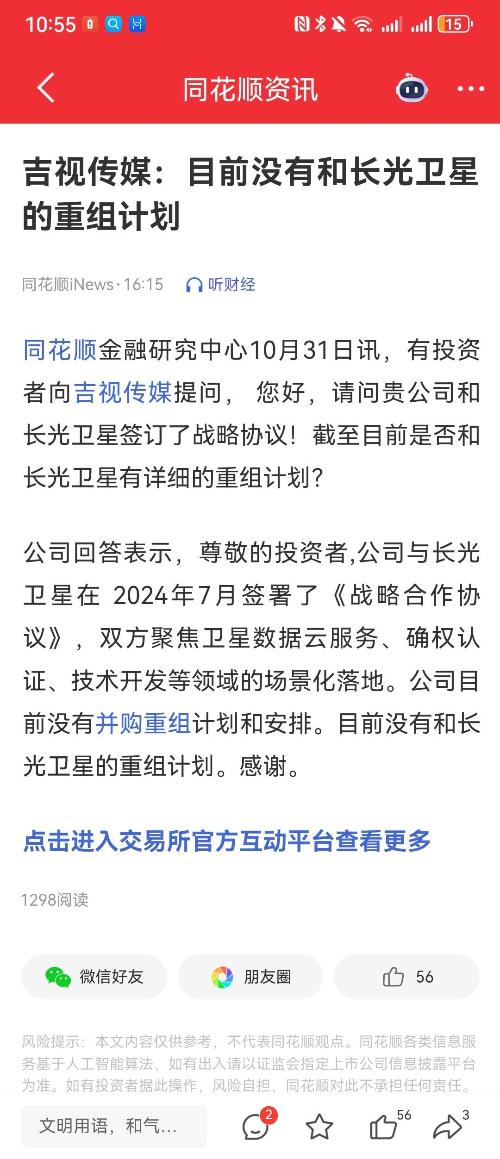 10:55 15

同花顺资讯

吉视传媒：目前没有和长光卫星的重组计划

同花顺iNews·16:15 听财经

同花顺金融研究中心10月31日讯，有投资者向吉视传媒提问， 您好，请问贵公司和长光卫星签订了战略协议！截至目前是否和长光卫星有详细的重组计划？

公司回答表示，尊敬的投资者,公司与长光卫星在 2024年7月签署了《战略合作协议》，双方聚焦卫星数据云服务、确权认证、技术开发等领域的场景化落地。公司目前没有并购重组计划和安排。目前没有和长光卫星的重组计划。感谢。

点击进入交易所官方互动平台查看更多

1298阅读

微信好友 朋友圈 56

风险提示：本文内容仅供参考，不代表同花顺观点。同花顺各类信息服务基于人工智能算法，如有出入请以证监会指定上市公司信息披露平台为准。如有投资者据此操作，风险自担，同花顺对此不承担任何责任。

文明用语，和气... 2 56 3